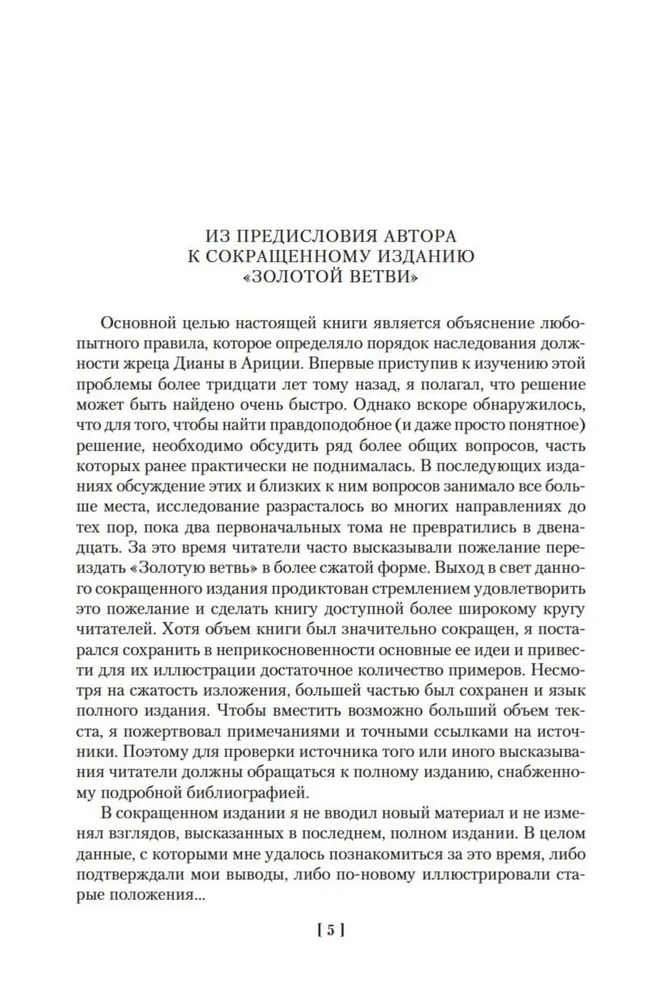 ИЗ ПРЕДИСЛОВИЯ АВТОРА
К СОКРАЩЕННОМУ ИЗДАНИЮ
«ЗОЛОТОЙ ВЕТВИ»

Основной целью настоящей книги является объяснение любопытного правила, которое определяло порядок наследования должности жреца Дианы в Ариции. Впервые приступив к изучению этой проблемы более тридцати лет тому назад, я полагал, что решение может быть найдено очень быстро. Однако вскоре обнаружилось, что для того, чтобы найти правдоподобное (и даже просто понятное) решение, необходимо обсудить ряд более общих вопросов, часть которых ранее практически не поднималась. В последующих изданиях обсуждение этих и близких к ним вопросов занимало все больше места, исследование разрасталось во многих направлениях до тех пор, пока два первоначальных тома не превратились в двенадцать. За это время читатели часто высказывали пожелание переиздать «Золотую ветвь» в более сжатой форме. Выход в свет данного сокращенного издания продиктован стремлением удовлетворить это пожелание и сделать книгу доступной более широкому кругу читателей. Хотя объем книги был значительно сокращен, я постарался сохранить в неприкосновенности основные ее идеи и привести для их иллюстрации достаточное количество примеров. Несмотря на сжатость изложения, большей частью был сохранен и язык полного издания. Чтобы вместить возможно больший объем текста, я пожертвовал примечаниями и точными ссылками на источники. Поэтому для проверки источника того или иного высказывания читатели должны обращаться к полному изданию, снабженному подробной библиографией.

В сокращенном издании я не вводил новый материал и не изменял взглядов, высказанных в последнем, полном издании. В целом данные, с которыми мне удалось познакомиться за это время, либо подтверждали мои выводы, либо по-новому иллюстрировали старые положения...

[ 5 ]